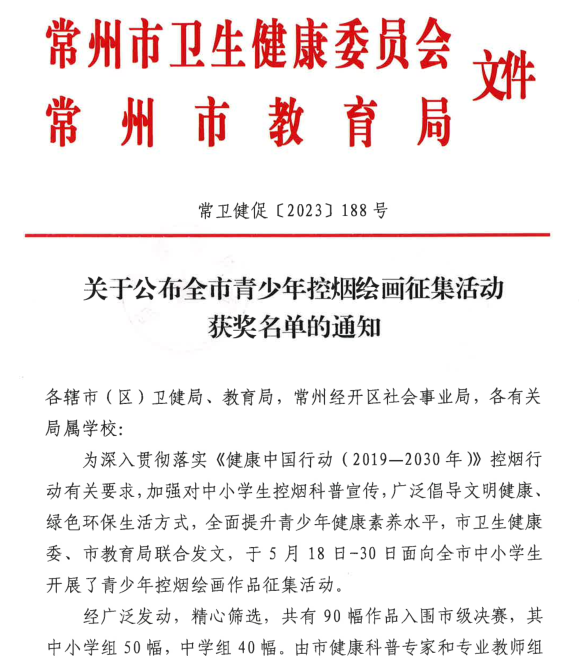 常州市卫生健康委员会
常州市教育局
文件

常卫健促〔2023〕188号

关于公布全市青少年控烟绘画征集活动获奖名单的通知

各辖市（区）卫健局、教育局，常州经开区社会事业局，各有关局属学校：

为深入贯彻落实《健康中国行动（2019—2030年）》控烟行动有关要求，加强对中小学生控烟科普宣传，广泛倡导文明健康、绿色环保生活方式，全面提升青少年健康素养水平，市卫生健康委、市教育局联合发文，于5月18日-30日面向全市中小学生开展了青少年控烟绘画作品征集活动。

经广泛发动，精心筛选，共有90幅作品入围市级决赛，其中小学组50幅，中学组40幅。由市健康科普专家和专业教师组